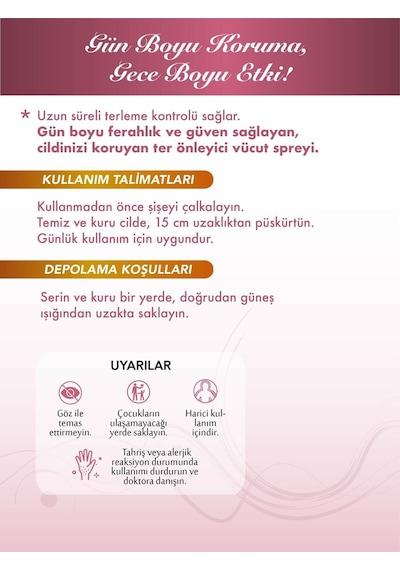 Gün Boyu Koruma, Gece Boyu Etki!

* Uzun süreli terleme kontrolü sağlar.
Gün boyu ferahlık ve güven sağlayan, cildinizi koruyan ter önleyici vücut spreyi.

KULLANIM TALİMATLARI

Kullanmadan önce şişeyi çalkalayın.
Temiz ve kuru cilde, 15 cm uzaklıktan püskürtün.
Günlük kullanım için uygundur.

DEPOLAMA KOŞULLARI

Serin ve kuru bir yerde, doğrudan güneş ışığından uzakta saklayın.

UYARILAR

Göz ile temas ettirmeyin.

Çocukların ulaşamayacağı yerde saklayın.

Harici kullanım içindir.

Tahriş veya alerjik reaksiyon durumunda kullanımı durdurun ve doktora danışın.